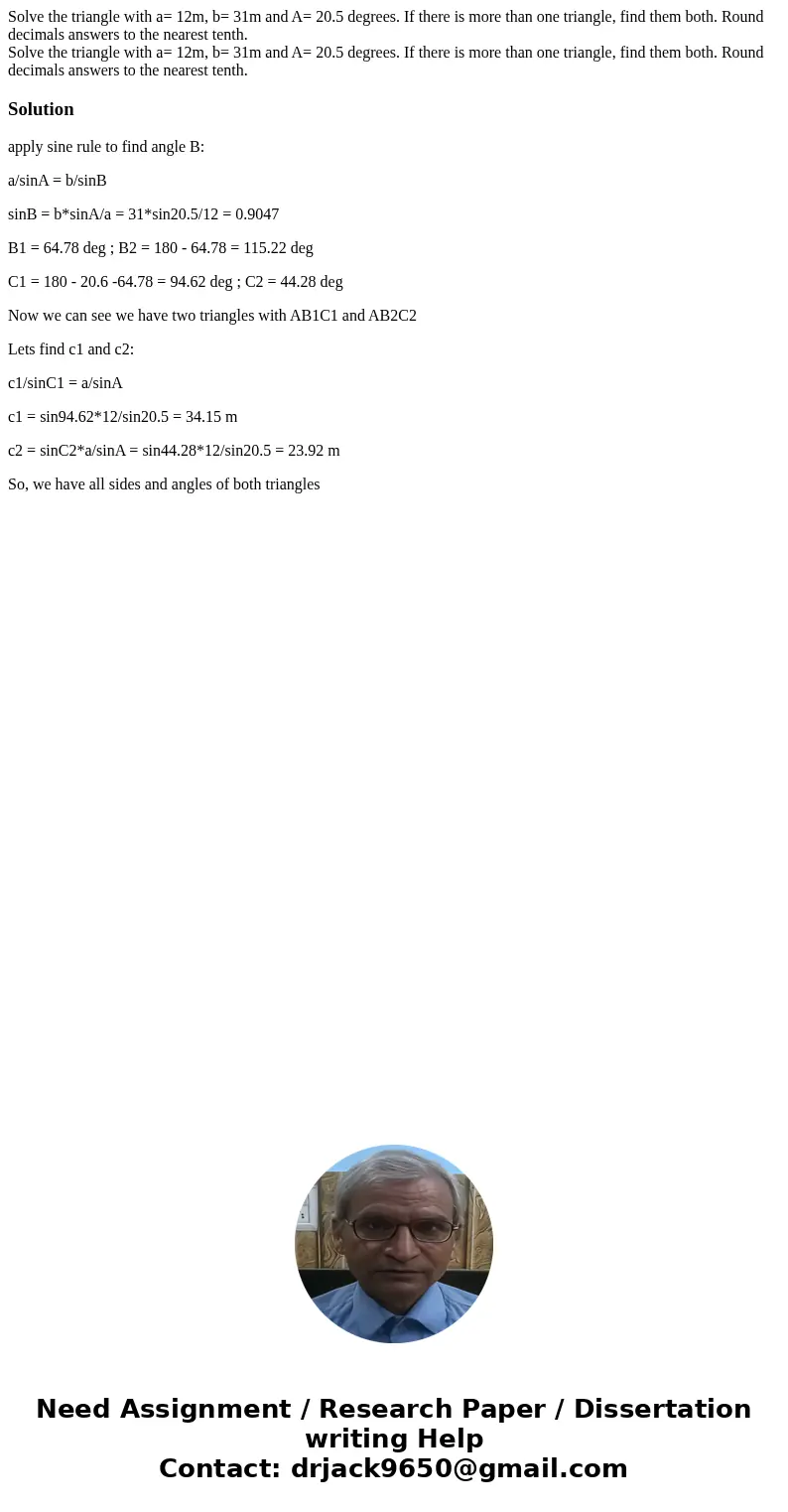 Solve the triangle with a= 12m, b= 31m and A= 20.5 degrees. If there is more than one triangle, find them both. Round decimals answers to the nearest tenth.
Solve the triangle with a= 12m, b= 31m and A= 20.5 degrees. If there is more than one triangle, find them both. Round decimals answers to the nearest tenth.

Solution

apply sine rule to find angle B:

a/sinA = b/sinB

sinB = b*sinA/a = 31*sin20.5/12 = 0.9047

B1 = 64.78 deg ; B2 = 180 - 64.78 = 115.22 deg

C1 = 180 - 20.6 -64.78 = 94.62 deg ; C2 = 44.28 deg

Now we can see we have two triangles with AB1C1 and AB2C2

Lets find c1 and c2:

c1/sinC1 = a/sinA

c1 = sin94.62*12/sin20.5 = 34.15 m

c2 = sinC2*a/sinA = sin44.28*12/sin20.5 = 23.92 m

So, we have all sides and angles of both triangles

Need Assignment / Research Paper / Dissertation writing Help
Contact: drjack9650@gmail.com